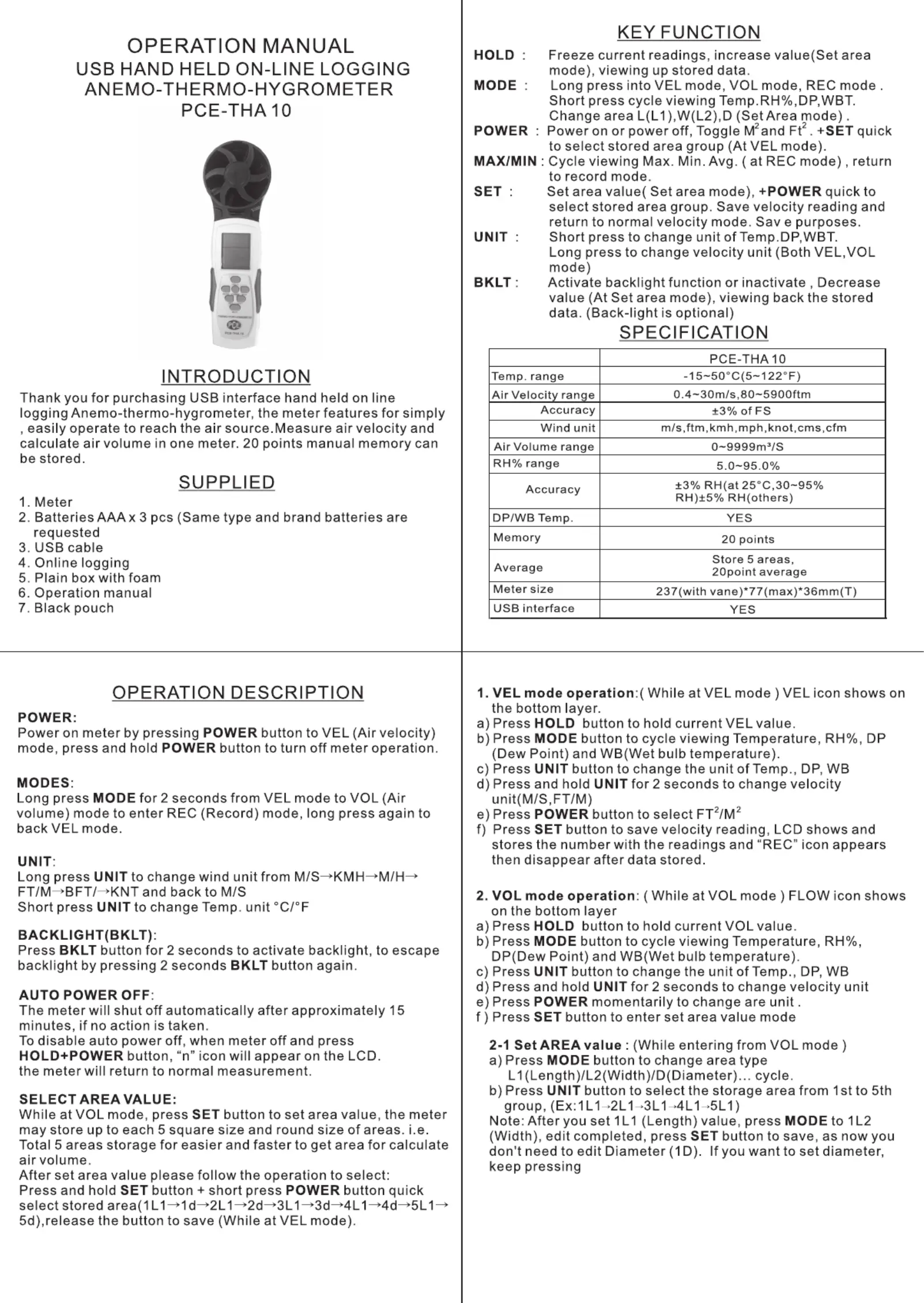 OPERATION MANUAL
USB HAND HELD ON-LINE LOGGING
ANEMO-THERMO-HYGROMETER
PCE-THA 10

PCE
PCE-THA 10

INTRODUCTION

Thank you for purchasing USB interface hand held on line logging Anemo-thermo-hygrometer, the meter features for simply , easily operate to reach the air source.Measure air velocity and calculate air volume in one meter. 20 points manual memory can be stored.

SUPPLIED

1. Meter
2. Batteries AAA x 3 pcs (Same type and brand batteries are requested
3. USB cable
4. Online logging
5. Plain box with foam
6. Operation manual
7. Black pouch

KEY FUNCTION

HOLD : Freeze current readings, increase value(Set area mode), viewing up stored data.
MODE : Long press into VEL mode, VOL mode, REC mode . Short press cycle viewing Temp.RH%,DP,WBT. Change area L(L1),W(L2),D (Set Area mode) .
POWER : Power on or power off, Toggle $M^2$ and $Ft^2$ . +SET quick to select stored area group (At VEL mode).
MAX/MIN : Cycle viewing Max. Min. Avg. ( at REC mode) , return to record mode.
SET : Set area value( Set area mode), +POWER quick to select stored area group. Save velocity reading and return to normal velocity mode. Sav e purposes.
UNIT : Short press to change unit of Temp.DP,WBT. Long press to change velocity unit (Both VEL,VOL mode)
BKLT : Activate backlight function or inactivate , Decrease value (At Set area mode), viewing back the stored data. (Back-light is optional)

SPECIFICATION

| | PCE-THA 10 |
|---|---|
| Temp. range | -15~50°C(5~122°F) |
| Air Velocity range | 0.4~30m/s,80~5900ftm |
| Accuracy | ±3% of FS |
| Wind unit | m/s,ftm,kmh,mph,knot,cms,cfm |
| Air Volume range | 0~9999m³/S |
| RH% range | 5.0~95.0% |
| Accuracy | ±3% RH(at 25°C,30~95% RH)±5% RH(others) |
| DP/WB Temp. | YES |
| Memory | 20 points |
| Average | Store 5 areas, 20point average |
| Meter size | 237(with vane)*77(max)*36mm(T) |
| USB interface | YES |

OPERATION DESCRIPTION

POWER:
Power on meter by pressing POWER button to VEL (Air velocity) mode, press and hold POWER button to turn off meter operation.

MODES:
Long press MODE for 2 seconds from VEL mode to VOL (Air volume) mode to enter REC (Record) mode, long press again to back VEL mode.

UNIT:
Long press UNIT to change wind unit from M/S→KMH→M/H→FT/M→BFT/→KNT and back to M/S
Short press UNIT to change Temp. unit °C/°F

BACKLIGHT(BKLT):
Press BKLT button for 2 seconds to activate backlight, to escape backlight by pressing 2 seconds BKLT button again.

AUTO POWER OFF:
The meter will shut off automatically after approximately 15 minutes, if no action is taken.
To disable auto power off, when meter off and press HOLD+POWER button, “n” icon will appear on the LCD.
the meter will return to normal measurement.

SELECT AREA VALUE:
While at VOL mode, press SET button to set area value, the meter may store up to each 5 square size and round size of areas. i.e. Total 5 areas storage for easier and faster to get area for calculate air volume.
After set area value please follow the operation to select:
Press and hold SET button + short press POWER button quick select stored area(1L1→1d→2L1→2d→3L1→3d→4L1→4d→5L1→5d),release the button to save (While at VEL mode).

1. VEL mode operation:( While at VEL mode ) VEL icon shows on the bottom layer.
a) Press HOLD button to hold current VEL value.
b) Press MODE button to cycle viewing Temperature, RH%, DP (Dew Point) and WB(Wet bulb temperature).
c) Press UNIT button to change the unit of Temp., DP, WB
d) Press and hold UNIT for 2 seconds to change velocity unit(M/S,FT/M)
e) Press POWER button to select $FT^2/M^2$
f) Press SET button to save velocity reading, LCD shows and stores the number with the readings and “REC” icon appears then disappear after data stored.

2. VOL mode operation: ( While at VOL mode ) FLOW icon shows on the bottom layer
a) Press HOLD button to hold current VOL value.
b) Press MODE button to cycle viewing Temperature, RH%, DP(Dew Point) and WB(Wet bulb temperature).
c) Press UNIT button to change the unit of Temp., DP, WB
d) Press and hold UNIT for 2 seconds to change velocity unit
e) Press POWER momentarily to change are unit .
f ) Press SET button to enter set area value mode

2-1 Set AREA value : (While entering from VOL mode )
a) Press MODE button to change area type L1(Length)/L2(Width)/D(Diameter)... cycle.
b) Press UNIT button to select the storage area from 1st to 5th group, (Ex:1L1→2L1→3L1→4L1→5L1)
Note: After you set 1L1 (Length) value, press MODE to 1L2 (Width), edit completed, press SET button to save, as now you don't need to edit Diameter (1D). If you want to set diameter, keep pressing